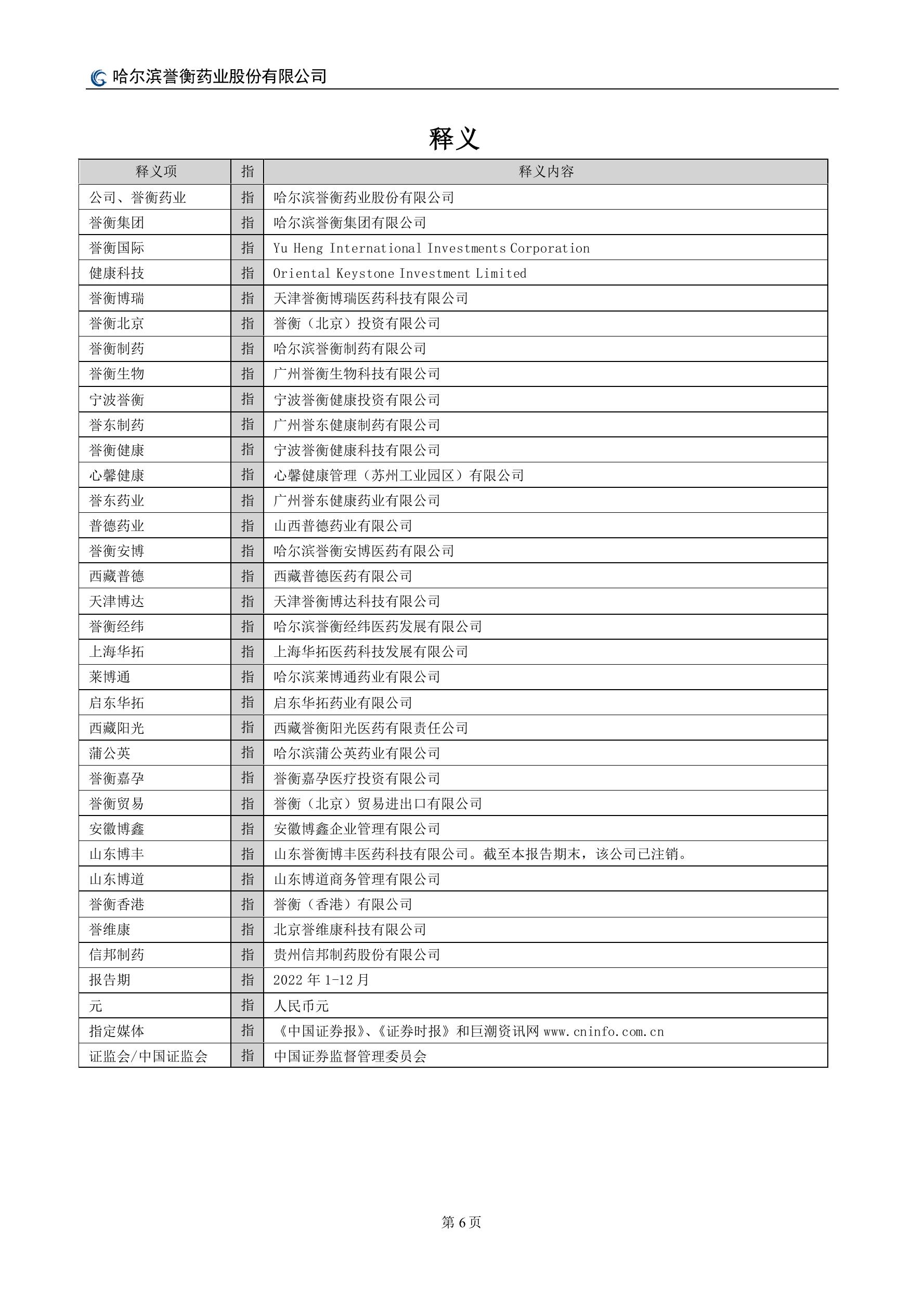 哈尔滨誉衡药业股份有限公司

释义

| 释义项 | 指 | 释义内容 |
|---|---|---|
| 公司、誉衡药业 | 指 | 哈尔滨誉衡药业股份有限公司 |
| 誉衡集团 | 指 | 哈尔滨誉衡集团有限公司 |
| 誉衡国际 | 指 | Yu Heng International Investments Corporation |
| 健康科技 | 指 | Oriental Keystone Investment Limited |
| 誉衡博瑞 | 指 | 天津誉衡博瑞医药科技有限公司 |
| 誉衡北京 | 指 | 誉衡（北京）投资有限公司 |
| 誉衡制药 | 指 | 哈尔滨誉衡制药有限公司 |
| 誉衡生物 | 指 | 广州誉衡生物科技有限公司 |
| 宁波誉衡 | 指 | 宁波誉衡健康投资有限公司 |
| 誉东制药 | 指 | 广州誉东健康制药有限公司 |
| 誉衡健康 | 指 | 宁波誉衡健康科技有限公司 |
| 心馨健康 | 指 | 心馨健康管理（苏州工业园区）有限公司 |
| 誉东药业 | 指 | 广州誉东健康药业有限公司 |
| 普德药业 | 指 | 山西普德药业有限公司 |
| 誉衡安博 | 指 | 哈尔滨誉衡安博医药有限公司 |
| 西藏普德 | 指 | 西藏普德医药有限公司 |
| 天津博达 | 指 | 天津誉衡博达科技有限公司 |
| 誉衡经纬 | 指 | 哈尔滨誉衡经纬医药发展有限公司 |
| 上海华拓 | 指 | 上海华拓医药科技发展有限公司 |
| 莱博通 | 指 | 哈尔滨莱博通药业有限公司 |
| 启东华拓 | 指 | 启东华拓药业有限公司 |
| 西藏阳光 | 指 | 西藏誉衡阳光医药有限责任公司 |
| 蒲公英 | 指 | 哈尔滨蒲公英药业有限公司 |
| 誉衡嘉孕 | 指 | 誉衡嘉孕医疗投资有限公司 |
| 誉衡贸易 | 指 | 誉衡（北京）贸易进出口有限公司 |
| 安徽博鑫 | 指 | 安徽博鑫企业管理有限公司 |
| 山东博丰 | 指 | 山东誉衡博丰医药科技有限公司。截至本报告期末，该公司已注销。 |
| 山东博道 | 指 | 山东博道商务管理有限公司 |
| 誉衡香港 | 指 | 誉衡（香港）有限公司 |
| 誉维康 | 指 | 北京誉维康科技有限公司 |
| 信邦制药 | 指 | 贵州信邦制药股份有限公司 |
| 报告期 | 指 | 2022 年 1-12 月 |
| 元 | 指 | 人民币元 |
| 指定媒体 | 指 | 《中国证券报》、《证券时报》和巨潮资讯网 www.cninfo.com.cn |
| 证监会/中国证监会 | 指 | 中国证券监督管理委员会 |

第 6 页